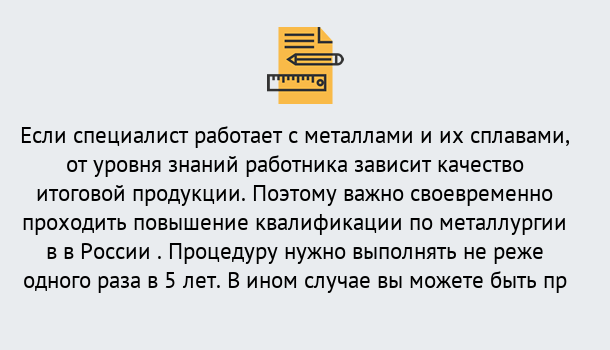 Если специалист работает с металлами и их сплавами, от уровня знаний работника зависит качество итоговой продукции. Поэтому важно своевременно проходить повышение квалификации по металлургии в в России . Процедуру нужно выполнять не реже одного раза в 5 лет. В ином случае вы можете быть пр